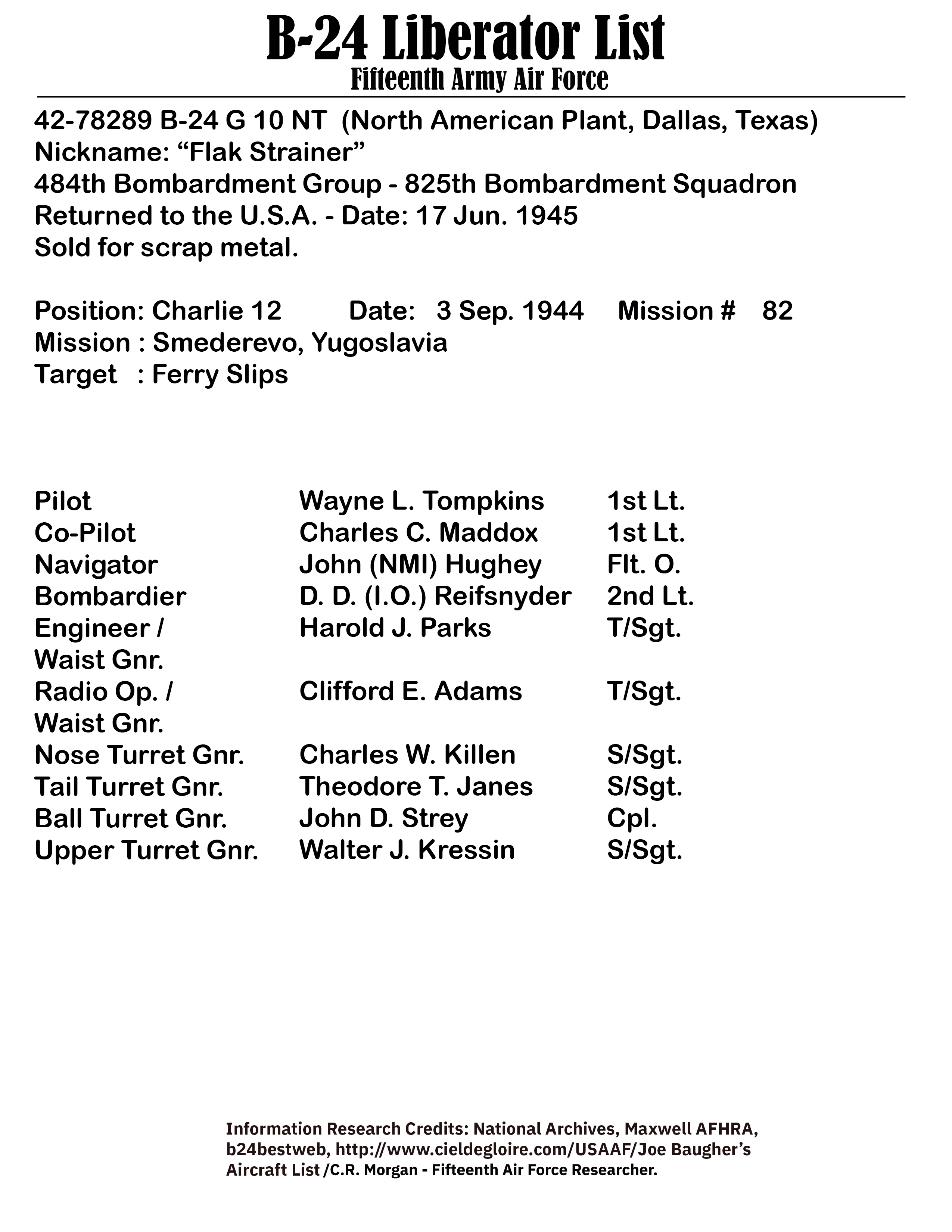 B-24 Liberator List
Fifteenth Army Air Force

42-78289 B-24 G 10 NT (North American Plant, Dallas, Texas)
Nickname: “Flak Strainer”
484th Bombardment Group - 825th Bombardment Squadron
Returned to the U.S.A. - Date: 17 Jun. 1945
Sold for scrap metal.

Position: Charlie 12 Date: 3 Sep. 1944 Mission # 82
Mission : Smederevo, Yugoslavia
Target : Ferry Slips

| | | |
|---|---|---|
| Pilot | Wayne L. Tompkins | 1st Lt. |
| Co-Pilot | Charles C. Maddox | 1st Lt. |
| Navigator | John (NMI) Hughey | Flt. O. |
| Bombardier | D. D. (I.O.) Reifsnyder | 2nd Lt. |
| Engineer / Waist Gnr. | Harold J. Parks | T/Sgt. |
| Radio Op. / Waist Gnr. | Clifford E. Adams | T/Sgt. |
| Nose Turret Gnr. | Charles W. Killen | S/Sgt. |
| Tail Turret Gnr. | Theodore T. Janes | S/Sgt. |
| Ball Turret Gnr. | John D. Strey | Cpl. |
| Upper Turret Gnr. | Walter J. Kressin | S/Sgt. |

Information Research Credits: National Archives, Maxwell AFHRA, b24bestweb, http://www.cieldegloire.com/USAAF/Joe Baugher’s Aircraft List /C.R. Morgan - Fifteenth Air Force Researcher.